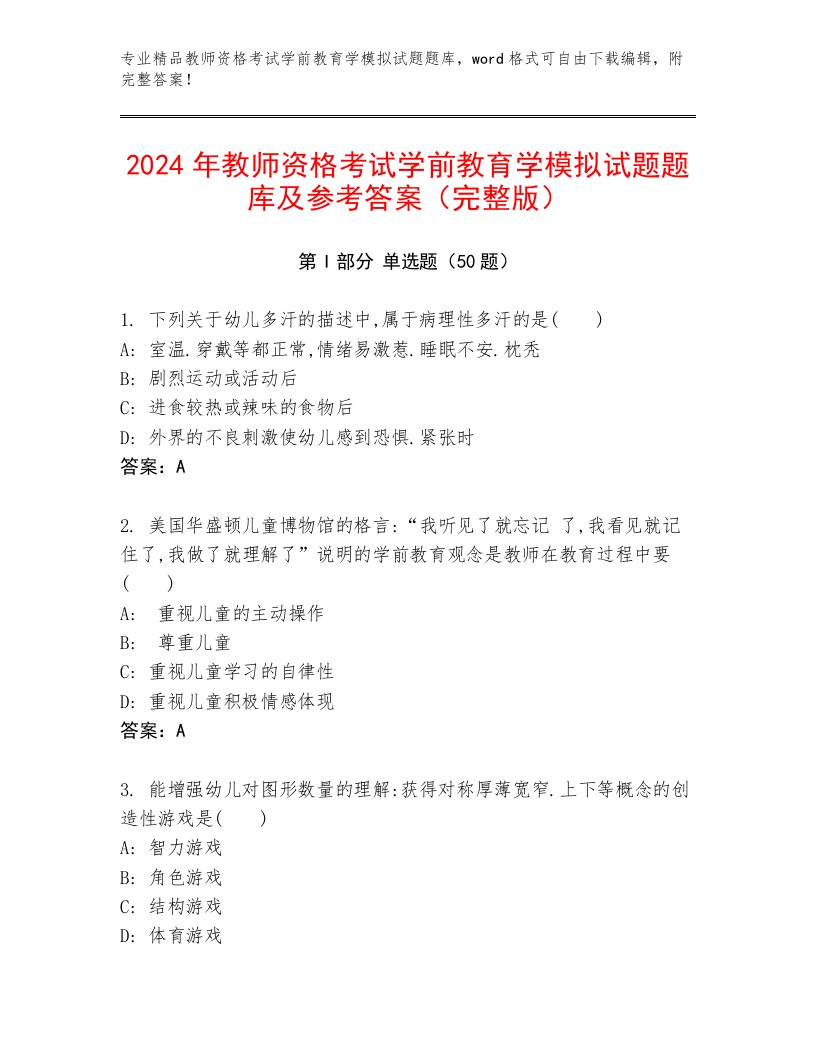 专业精品教师资格考试学前教育学模拟试题题库，word 格式可自由下载编辑，附完整答案！

2024 年教师资格考试学前教育学模拟试题题库及参考答案（完整版）

第 I 部分 单选题（50 题）

1. 下列关于幼儿多汗的描述中,属于病理性多汗的是( )
A: 室温.穿戴等都正常,情绪易激惹.睡眠不安.枕秃
B: 剧烈运动或活动后
C: 进食较热或辣味的食物后
D: 外界的不良刺激使幼儿感到恐惧.紧张时
答案：A

2. 美国华盛顿儿童博物馆的格言:“我听见了就忘记 了,我看见就记住了,我做了就理解了”说明的学前教育观念是教师在教育过程中要( )
A: 重视儿童的主动操作
B: 尊重儿童
C: 重视儿童学习的自律性
D: 重视儿童积极情感体现
答案：A

3. 能增强幼儿对图形数量的理解:获得对称厚薄宽窄.上下等概念的创造性游戏是( )
A: 智力游戏
B: 角色游戏
C: 结构游戏
D: 体育游戏